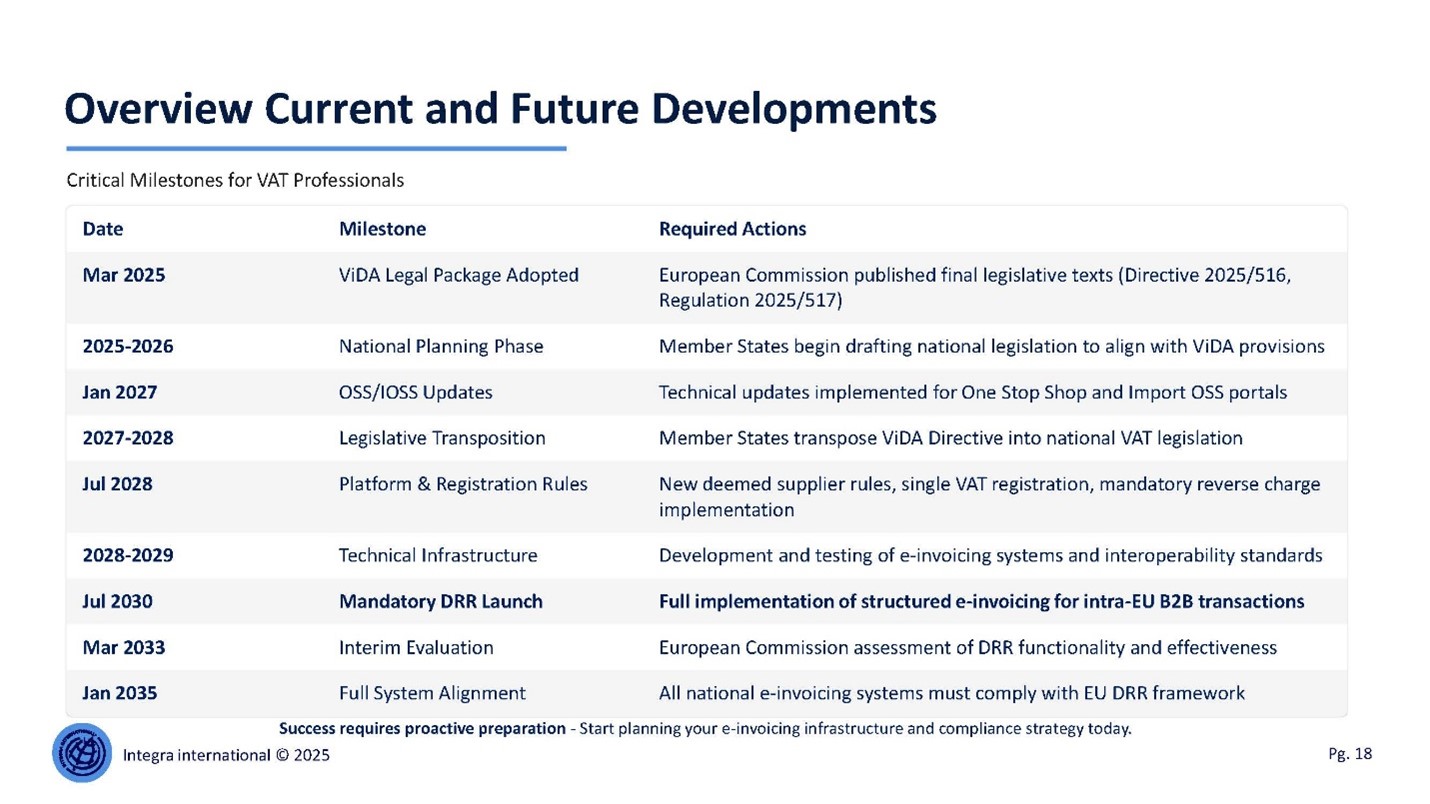 Overview Current and Future Developments

Critical Milestones for VAT Professionals

| Date | Milestone | Required Actions |
|---|---|---|
| Mar 2025 | ViDA Legal Package Adopted | European Commission published final legislative texts (Directive 2025/516, Regulation 2025/517) |
| 2025-2026 | National Planning Phase | Member States begin drafting national legislation to align with ViDA provisions |
| Jan 2027 | OSS/IOSS Updates | Technical updates implemented for One Stop Shop and Import OSS portals |
| 2027-2028 | Legislative Transposition | Member States transpose ViDA Directive into national VAT legislation |
| Jul 2028 | Platform & Registration Rules | New deemed supplier rules, single VAT registration, mandatory reverse charge implementation |
| 2028-2029 | Technical Infrastructure | Development and testing of e-invoicing systems and interoperability standards |
| Jul 2030 | Mandatory DRR Launch | Full implementation of structured e-invoicing for intra-EU B2B transactions |
| Mar 2033 | Interim Evaluation | European Commission assessment of DRR functionality and effectiveness |
| Jan 2035 | Full System Alignment | All national e-invoicing systems must comply with EU DRR framework |

Success requires proactive preparation - Start planning your e-invoicing infrastructure and compliance strategy today.

Integra international © 2025

Pg. 18